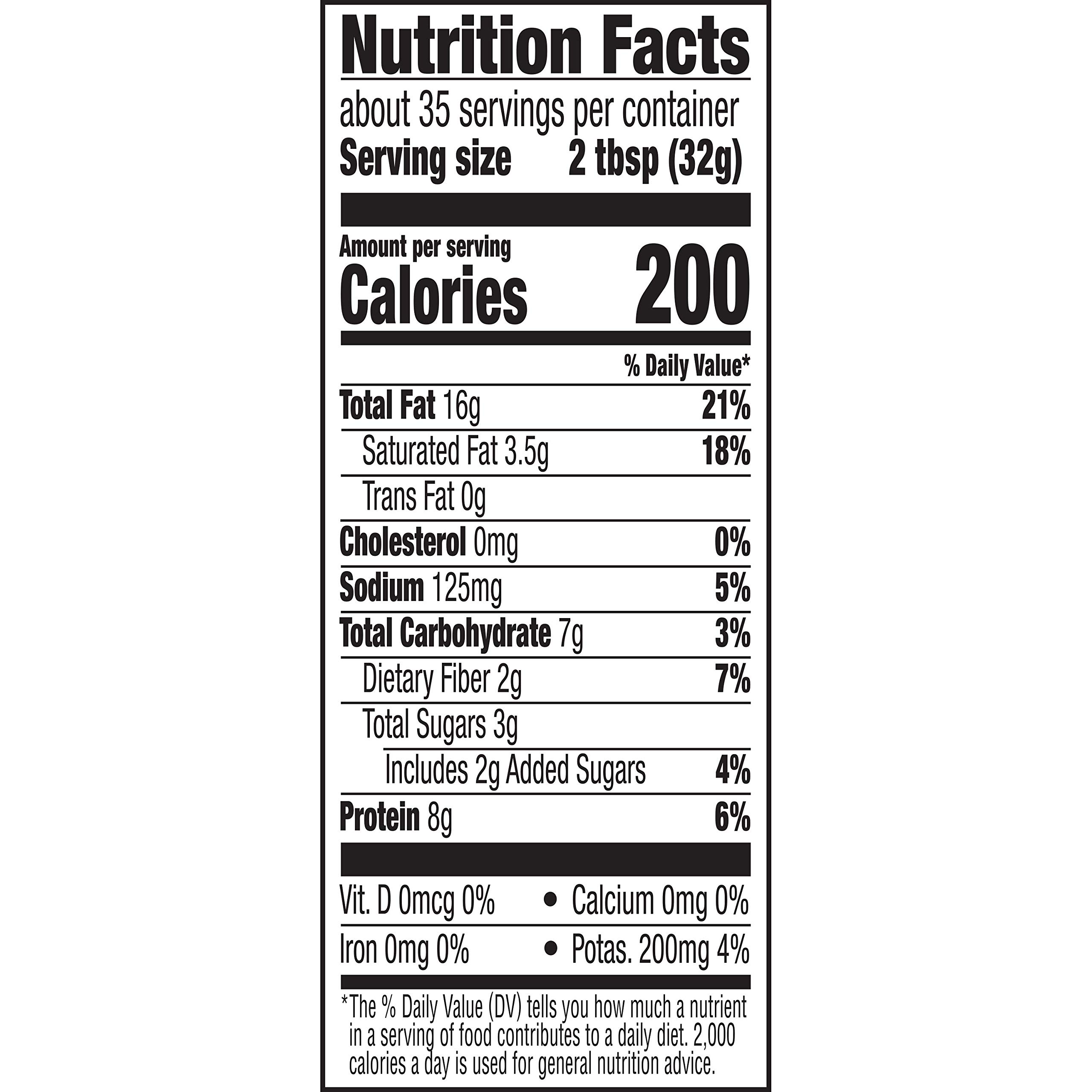 Nutrition Facts

about 35 servings per container
Serving size 2 tbsp (32g)

Amount per serving
Calories 200

% Daily Value*

Total Fat 16g 21%
Saturated Fat 3.5g 18%
Trans Fat 0g
Cholesterol 0mg 0%
Sodium 125mg 5%
Total Carbohydrate 7g 3%
Dietary Fiber 2g 7%
Total Sugars 3g
Includes 2g Added Sugars 4%
Protein 8g 6%

Vit. D 0mcg 0% • Calcium 0mg 0%
Iron 0mg 0% • Potas. 200mg 4%

*The % Daily Value (DV) tells you how much a nutrient in a serving of food contributes to a daily diet. 2,000 calories a day is used for general nutrition advice.